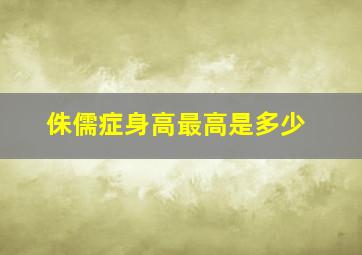 侏儒症身高最高是多少